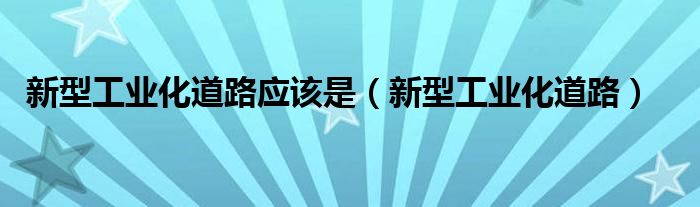 新型工业化道路应该是（新型工业化道路）